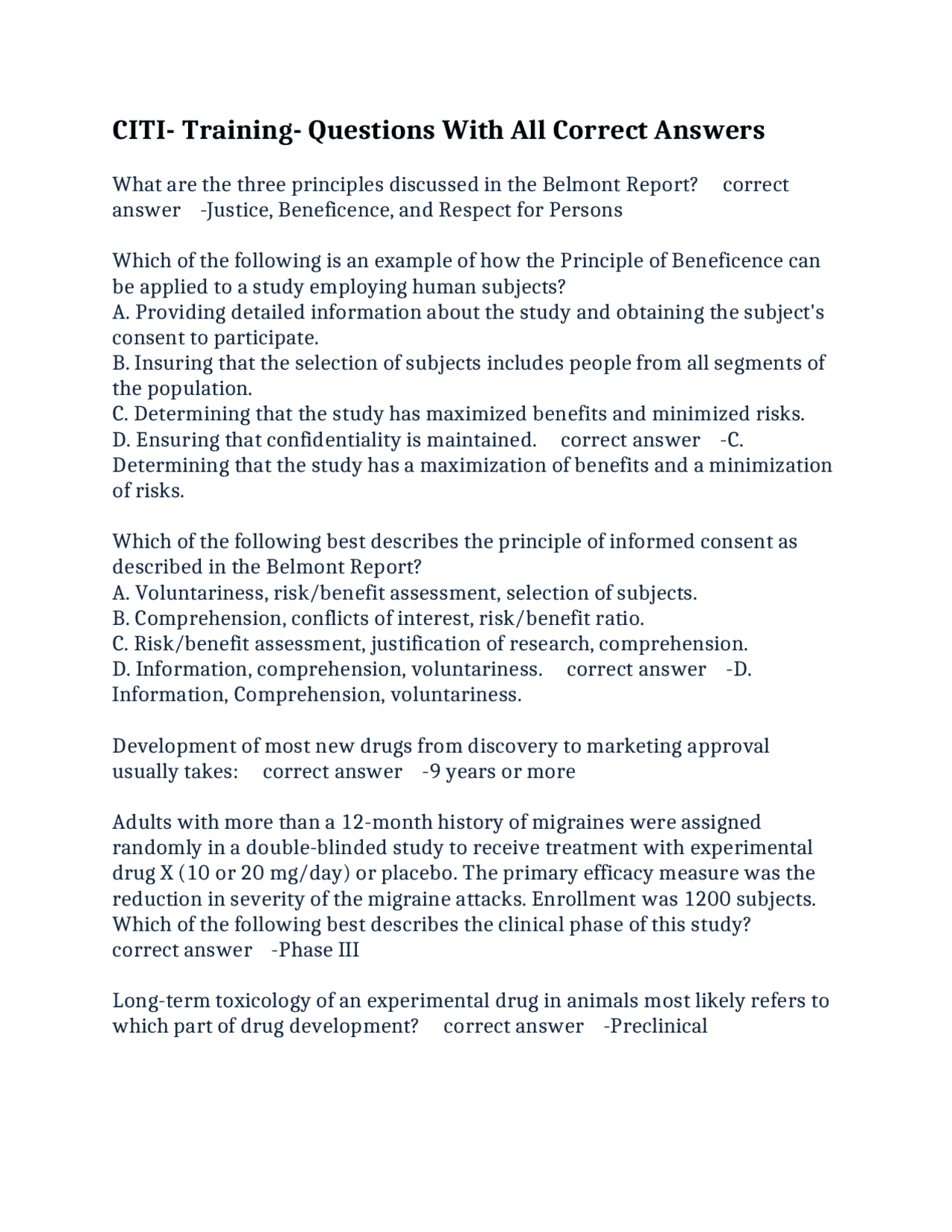 CITI- Training- Questions With All Correct Answers

What are the three principles discussed in the Belmont Report? correct answer -Justice, Beneficence, and Respect for Persons

Which of the following is an example of how the Principle of Beneficence can be applied to a study employing human subjects?
A. Providing detailed information about the study and obtaining the subject's consent to participate.
B. Insuring that the selection of subjects includes people from all segments of the population.
C. Determining that the study has maximized benefits and minimized risks.
D. Ensuring that confidentiality is maintained. correct answer -C. Determining that the study has a maximization of benefits and a minimization of risks.

Which of the following best describes the principle of informed consent as described in the Belmont Report?
A. Voluntariness, risk/benefit assessment, selection of subjects.
B. Comprehension, conflicts of interest, risk/benefit ratio.
C. Risk/benefit assessment, justification of research, comprehension.
D. Information, comprehension, voluntariness. correct answer -D. Information, Comprehension, voluntariness.

Development of most new drugs from discovery to marketing approval usually takes: correct answer -9 years or more

Adults with more than a 12-month history of migraines were assigned randomly in a double-blinded study to receive treatment with experimental drug X (10 or 20 mg/day) or placebo. The primary efficacy measure was the reduction in severity of the migraine attacks. Enrollment was 1200 subjects. Which of the following best describes the clinical phase of this study? correct answer -Phase III

Long-term toxicology of an experimental drug in animals most likely refers to which part of drug development? correct answer -Preclinical